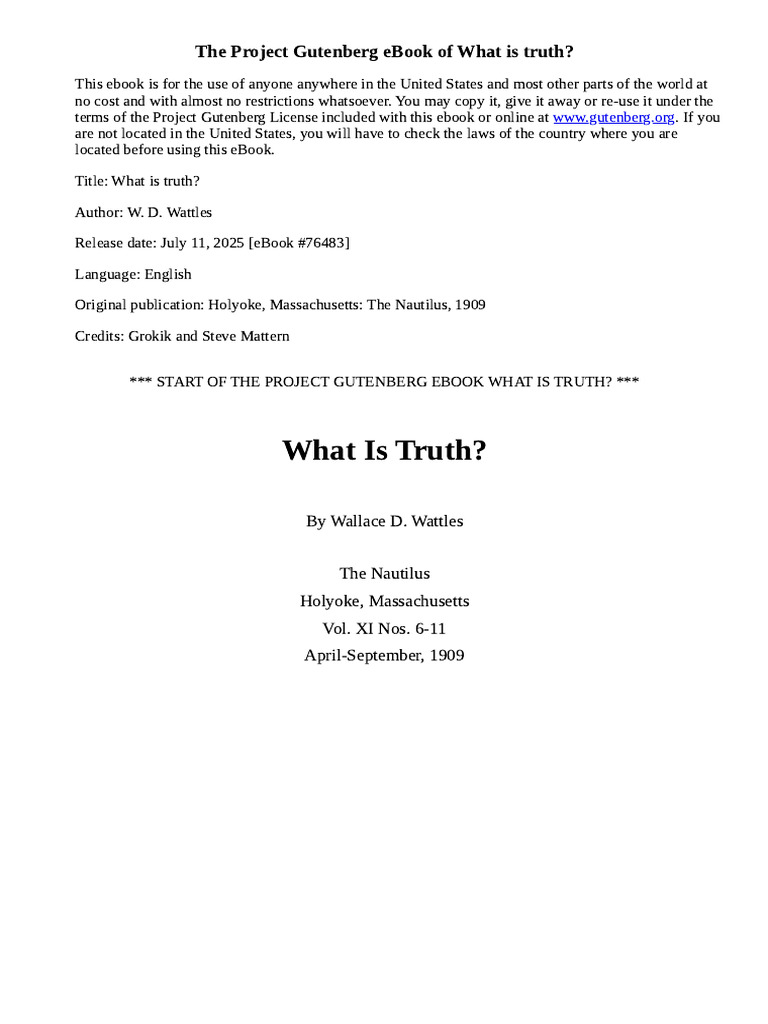 The Project Gutenberg eBook of What is truth?

This ebook is for the use of anyone anywhere in the United States and most other parts of the world at no cost and with almost no restrictions whatsoever. You may copy it, give it away or re-use it under the terms of the Project Gutenberg License included with this ebook or online at www.gutenberg.org. If you are not located in the United States, you will have to check the laws of the country where you are located before using this eBook.

Title: What is truth?

Author: W. D. Wattles

Release date: July 11, 2025 [eBook #76483]

Language: English

Original publication: Holyoke, Massachusetts: The Nautilus, 1909

Credits: Grokik and Steve Mattern

*** START OF THE PROJECT GUTENBERG EBOOK WHAT IS TRUTH? ***

What Is Truth?

By Wallace D. Wattles

The Nautilus
Holyoke, Massachusetts
Vol. XI Nos. 6-11
April-September, 1909